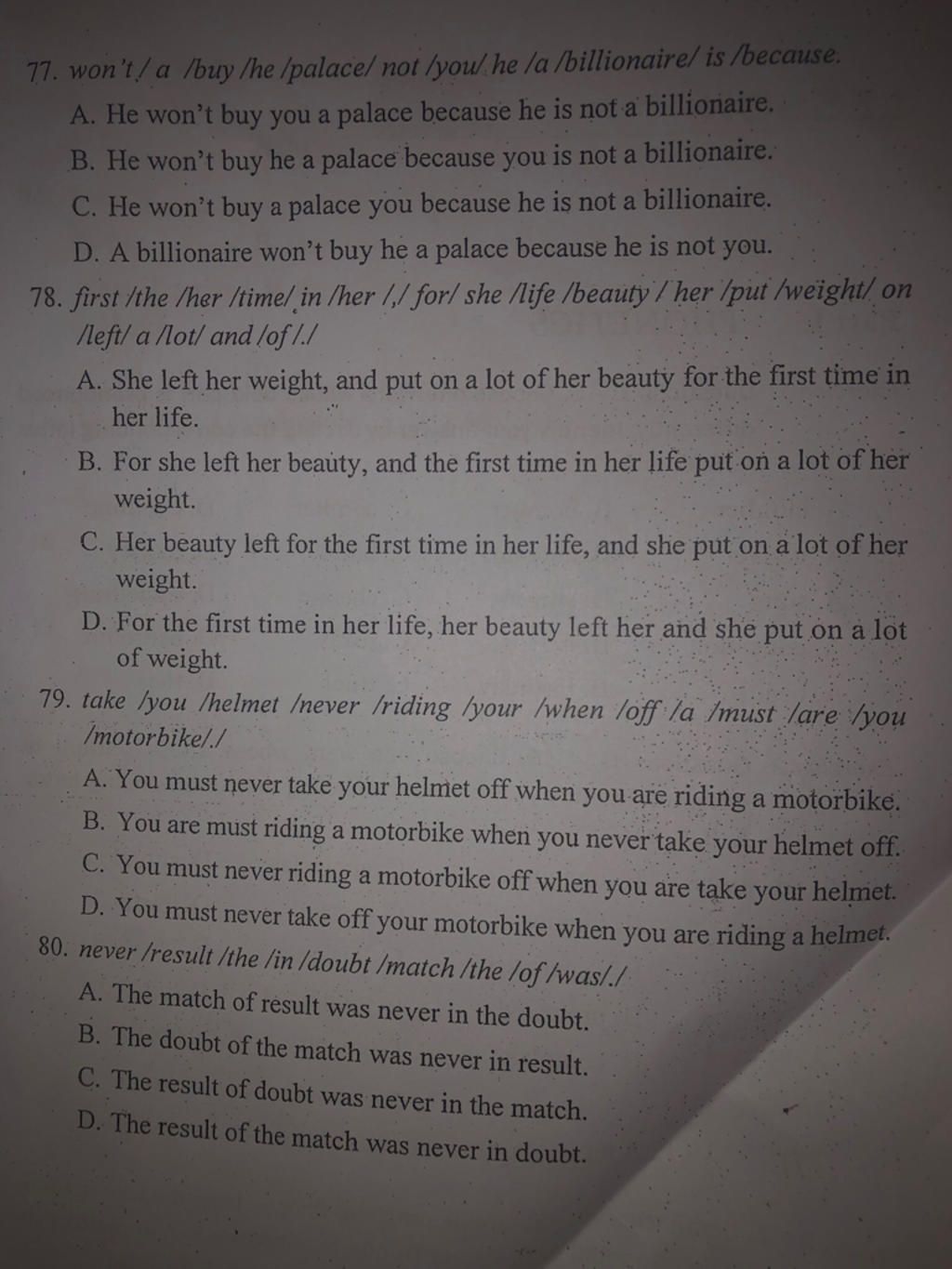 77. won't / a /buy /he /palace/ not /you/ he /a /billionaire/ is /because.

A. He won't buy you a palace because he is not a billionaire.

B. He won't buy he a palace because you is not a billionaire.

C. He won't buy a palace you because he is not a billionaire.

D. A billionaire won't buy he a palace because he is not you.

78. first /the /her /time/ in /her /,/ for/ she /life /beauty / her /put /weight/ on /left/ a /lot/ and /of /./

A. She left her weight, and put on a lot of her beauty for the first time in her life.

B. For she left her beauty, and the first time in her life put on a lot of her weight.

C. Her beauty left for the first time in her life, and she put on a lot of her weight.

D. For the first time in her life, her beauty left her and she put on a lot of weight.

79. take /you /helmet /never /riding /your /when /off /a /must /are /you /motorbike/./

A. You must never take your helmet off when you are riding a motorbike.

B. You are must riding a motorbike when you never take your helmet off.

C. You must never riding a motorbike off when you are take your helmet.

D. You must never take off your motorbike when you are riding a helmet.

80. never /result /the /in /doubt /match /the /of /was/./

A. The match of result was never in the doubt.

B. The doubt of the match was never in result.

C. The result of doubt was never in the match.

D. The result of the match was never in doubt.